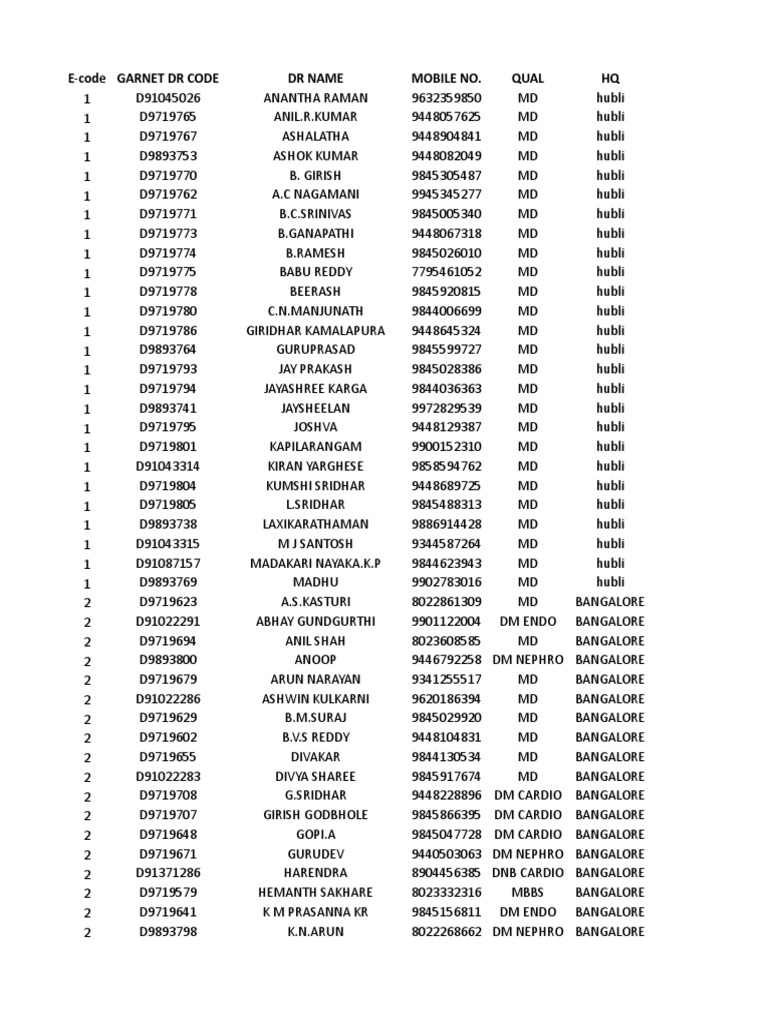 | E-code | GARNET DR CODE | DR NAME | MOBILE NO. | QUAL | HQ |
|---|---|---|---|---|---|
| 1 | D91045026 | ANANTHA RAMAN | 9632359850 | MD | hubli |
| 1 | D9719765 | ANIL.R.KUMAR | 9448057625 | MD | hubli |
| 1 | D9719767 | ASHALATHA | 9448904841 | MD | hubli |
| 1 | D9893753 | ASHOK KUMAR | 9448082049 | MD | hubli |
| 1 | D9719770 | B. GIRISH | 9845305487 | MD | hubli |
| 1 | D9719762 | A.C NAGAMANI | 9945345277 | MD | hubli |
| 1 | D9719771 | B.C.SRINIVAS | 9845005340 | MD | hubli |
| 1 | D9719773 | B.GANAPATHI | 9448067318 | MD | hubli |
| 1 | D9719774 | B.RAMESH | 9845026010 | MD | hubli |
| 1 | D9719775 | BABU REDDY | 7795461052 | MD | hubli |
| 1 | D9719778 | BEERASH | 9845920815 | MD | hubli |
| 1 | D9719780 | C.N.MANJUNATH | 9844006699 | MD | hubli |
| 1 | D9719786 | GIRIDHAR KAMALAPURA | 9448645324 | MD | hubli |
| 1 | D9893764 | GURUPRASAD | 9845599727 | MD | hubli |
| 1 | D9719793 | JAY PRAKASH | 9845028386 | MD | hubli |
| 1 | D9719794 | JAYASHREE KARGA | 9844036363 | MD | hubli |
| 1 | D9893741 | JAYSHEELAN | 9972829539 | MD | hubli |
| 1 | D9719795 | JOSHVA | 9448129387 | MD | hubli |
| 1 | D9719801 | KAPILARANGAM | 9900152310 | MD | hubli |
| 1 | D91043314 | KIRAN YARGHESE | 9858594762 | MD | hubli |
| 1 | D9719804 | KUMSHI SRIDHAR | 9448689725 | MD | hubli |
| 1 | D9719805 | L.SRIDHAR | 9845488313 | MD | hubli |
| 1 | D9893738 | LAXIKARATHAMAN | 9886914428 | MD | hubli |
| 1 | D91043315 | M J SANTOSH | 9344587264 | MD | hubli |
| 1 | D91087157 | MADAKARI NAYAKA.K.P | 9844623943 | MD | hubli |
| 1 | D9893769 | MADHU | 9902783016 | MD | hubli |
| 2 | D9719623 | A.S.KASTURI | 8022861309 | MD | BANGALORE |
| 2 | D91022291 | ABHAY GUNDGURTHI | 9901122004 | DM ENDO | BANGALORE |
| 2 | D9719694 | ANIL SHAH | 8023608585 | MD | BANGALORE |
| 2 | D9893800 | ANOOP | 9446792258 | DM NEPHRO | BANGALORE |
| 2 | D9719679 | ARUN NARAYAN | 9341255517 | MD | BANGALORE |
| 2 | D91022286 | ASHWIN KULKARNI | 9620186394 | MD | BANGALORE |
| 2 | D9719629 | B.M.SURAJ | 9845029920 | MD | BANGALORE |
| 2 | D9719602 | B.V.S REDDY | 9448104831 | MD | BANGALORE |
| 2 | D9719655 | DIVAKAR | 9844130534 | MD | BANGALORE |
| 2 | D91022283 | DIVYA SHAREE | 9845917674 | MD | BANGALORE |
| 2 | D9719708 | G.SRIDHAR | 9448228896 | DM CARDIO | BANGALORE |
| 2 | D9719707 | GIRISH GODBHOLE | 9845866395 | DM CARDIO | BANGALORE |
| 2 | D9719648 | GOPI.A | 9845047728 | DM CARDIO | BANGALORE |
| 2 | D9719671 | GURUDEV | 9440503063 | DM NEPHRO | BANGALORE |
| 2 | D91371286 | HARENDRA | 8904456385 | DNB CARDIO | BANGALORE |
| 2 | D9719579 | HEMANTH SAKHARE | 8023332316 | MBBS | BANGALORE |
| 2 | D9719641 | K M PRASANNA KR | 9845156811 | DM ENDO | BANGALORE |
| 2 | D9893798 | K.N.ARUN | 8022268662 | DM NEPHRO | BANGALORE |